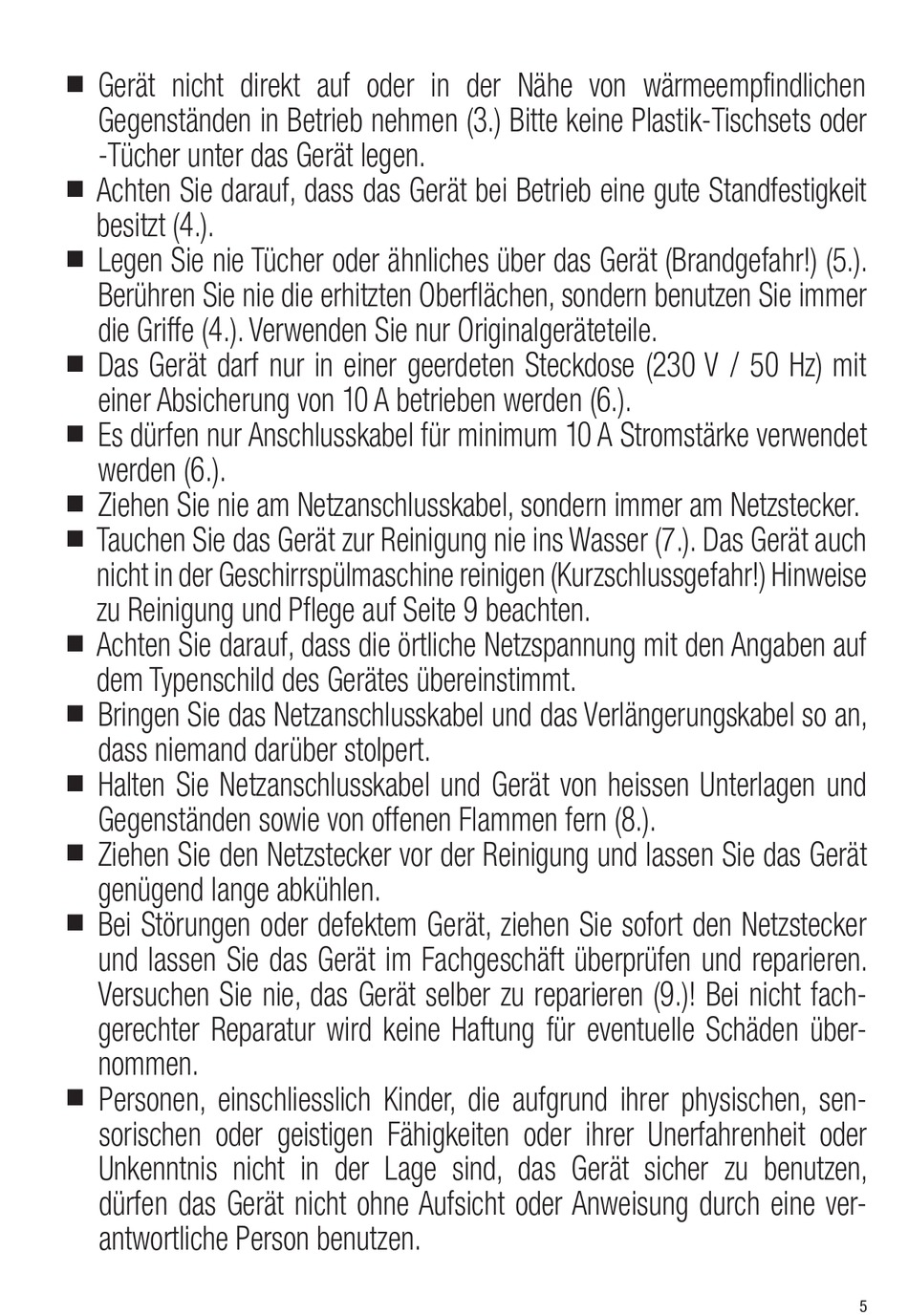 ■ Gerät nicht direkt auf oder in der Nähe von wärmeempfindlichen Gegenständen in Betrieb nehmen (3.) Bitte keine Plastik-Tischsets oder -Tücher unter das Gerät legen.
■ Achten Sie darauf, dass das Gerät bei Betrieb eine gute Standfestigkeit besitzt (4.).
■ Legen Sie nie Tücher oder ähnliches über das Gerät (Brandgefahr!) (5.). Berühren Sie nie die erhitzten Oberflächen, sondern benutzen Sie immer die Griffe (4.). Verwenden Sie nur Originalgeräteteile.
■ Das Gerät darf nur in einer geerdeten Steckdose (230 V / 50 Hz) mit einer Absicherung von 10 A betrieben werden (6.).
■ Es dürfen nur Anschlusskabel für minimum 10 A Stromstärke verwendet werden (6.).
■ Ziehen Sie nie am Netzanschlusskabel, sondern immer am Netzstecker.
■ Tauchen Sie das Gerät zur Reinigung nie ins Wasser (7.). Das Gerät auch nicht in der Geschirrspülmaschine reinigen (Kurzschlussgefahr!) Hinweise zu Reinigung und Pflege auf Seite 9 beachten.
■ Achten Sie darauf, dass die örtliche Netzspannung mit den Angaben auf dem Typenschild des Gerätes übereinstimmt.
■ Bringen Sie das Netzanschlusskabel und das Verlängerungskabel so an, dass niemand darüber stolpert.
■ Halten Sie Netzanschlusskabel und Gerät von heissen Unterlagen und Gegenständen sowie von offenen Flammen fern (8.).
■ Ziehen Sie den Netzstecker vor der Reinigung und lassen Sie das Gerät genügend lange abkühlen.
■ Bei Störungen oder defektem Gerät, ziehen Sie sofort den Netzstecker und lassen Sie das Gerät im Fachgeschäft überprüfen und reparieren. Versuchen Sie nie, das Gerät selber zu reparieren (9.)! Bei nicht fachgerechter Reparatur wird keine Haftung für eventuelle Schäden übernommen.
■ Personen, einschliesslich Kinder, die aufgrund ihrer physischen, sensorischen oder geistigen Fähigkeiten oder ihrer Unerfahrenheit oder Unkenntnis nicht in der Lage sind, das Gerät sicher zu benutzen, dürfen das Gerät nicht ohne Aufsicht oder Anweisung durch eine verantwortliche Person benutzen.

5